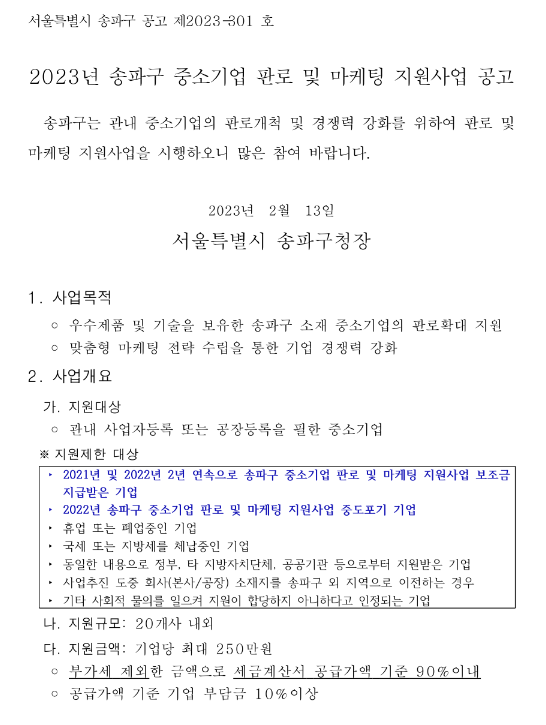 서울특별시 송파구 공고 제2023-301 호

2023년 송파구 중소기업 판로 및 마케팅 지원사업 공고

송파구는 관내 중소기업의 판로개척 및 경쟁력 강화를 위하여 판로 및 마케팅 지원사업을 시행하오니 많은 참여 바랍니다.

2023년 2월 13일

서울특별시 송파구청장

1. 사업목적

○ 우수제품 및 기술을 보유한 송파구 소재 중소기업의 판로확대 지원

○ 맞춤형 마케팅 전략 수립을 통한 기업 경쟁력 강화

2. 사업개요

가. 지원대상

○ 관내 사업자등록 또는 공장등록을 필한 중소기업

※ 지원제한 대상

‣ 2021년 및 2022년 2년 연속으로 송파구 중소기업 판로 및 마케팅 지원사업 보조금 지급받은 기업

‣ 2022년 송파구 중소기업 판로 및 마케팅 지원사업 중도포기 기업

‣ 휴업 또는 폐업중인 기업

‣ 국세 또는 지방세를 체납중인 기업

‣ 동일한 내용으로 정부, 타 지방자치단체, 공공기관 등으로부터 지원받은 기업

‣ 사업추진 도중 회사(본사/공장) 소재지를 송파구 외 지역으로 이전하는 경우

‣ 기타 사회적 물의를 일으켜 지원이 합당하지 아니하다고 인정되는 기업

나. 지원규모: 20개사 내외

다. 지원금액: 기업당 최대 250만원

○ 부가세 제외한 금액으로 세금계산서 공급가액 기준 90%이내

○ 공급가액 기준 기업 부담금 10%이상